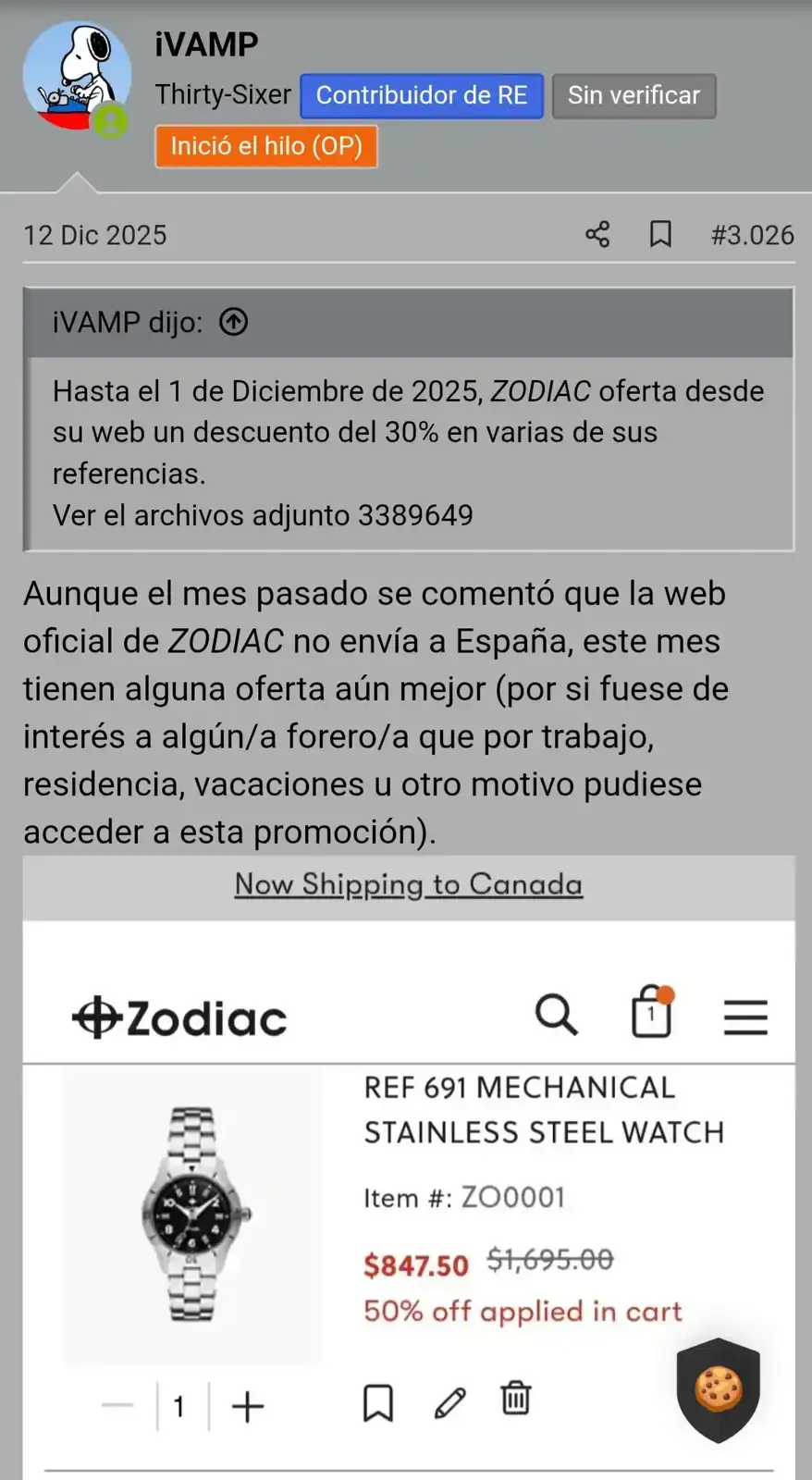 iVAMP
Thirty-Sixer Contribuidor de RE Sin verificar
Inició el hilo (OP)

12 Dic 2025 #3.026

iVAMP dijo:

Hasta el 1 de Diciembre de 2025, ZODIAC oferta desde su web un descuento del 30% en varias de sus referencias.
Ver el archivos adjunto 3389649

Aunque el mes pasado se comentó que la web oficial de ZODIAC no envía a España, este mes tienen alguna oferta aún mejor (por si fuese de interés a algún/a forero/a que por trabajo, residencia, vacaciones u otro motivo pudiese acceder a esta promoción).

Now Shipping to Canada

Zodiac

1

REF 691 MECHANICAL STAINLESS STEEL WATCH

Item #: ZO0001

$847.50 $1,695.00

50% off applied in cart

1